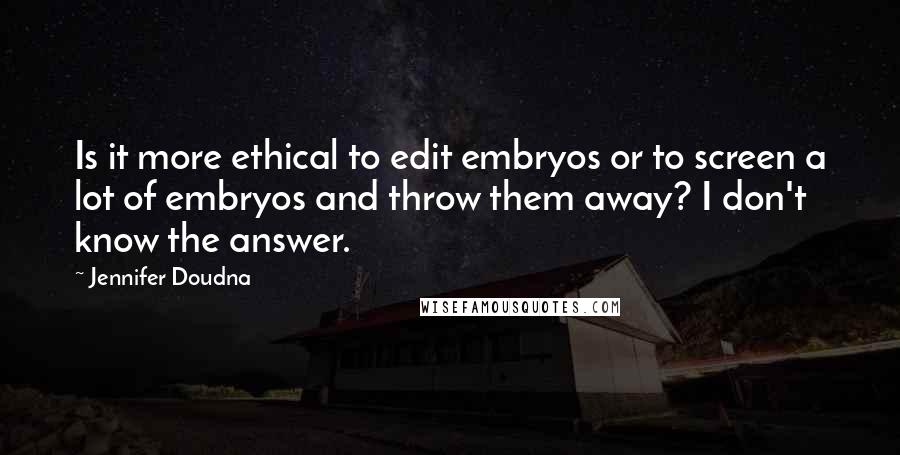 Is it more ethical to edit embryos or to screen a lot of embryos and throw them away? I don't know the answer.

~ Jennifer Doudna

WISEFAMOUSQUOTES.COM